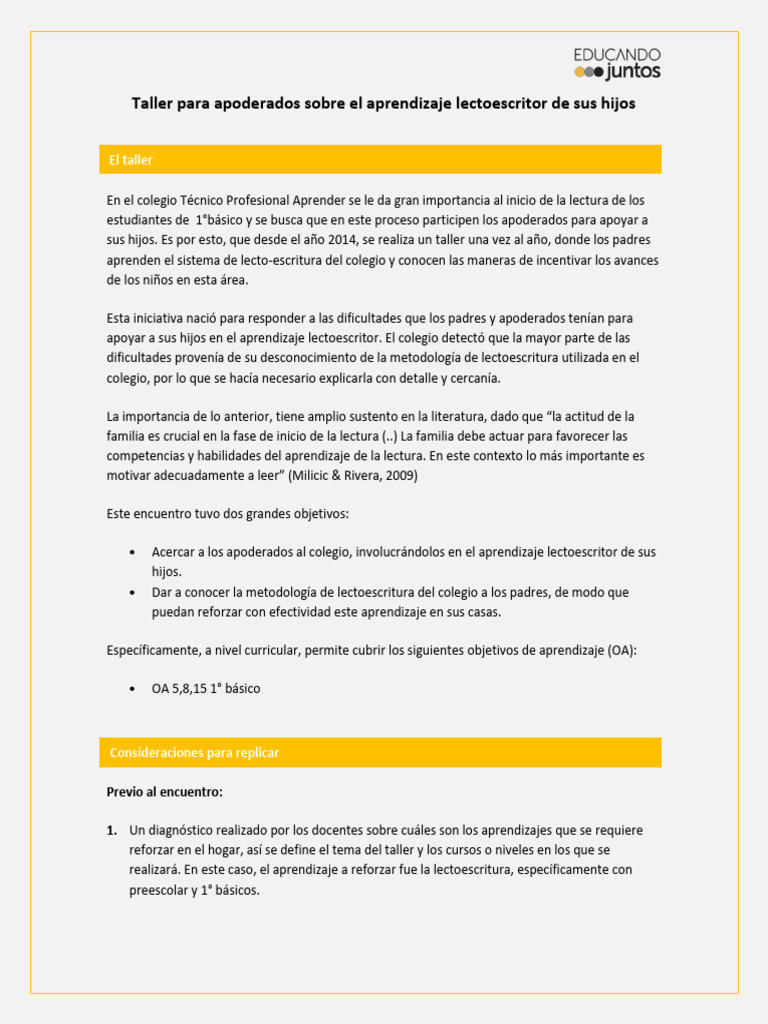 EDUCANDO
juntos

Taller para apoderados sobre el aprendizaje lectoescritor de sus hijos

El taller

En el colegio Técnico Profesional Aprender se le da gran importancia al inicio de la lectura de los estudiantes de 1°básico y se busca que en este proceso participen los apoderados para apoyar a sus hijos. Es por esto, que desde el año 2014, se realiza un taller una vez al año, donde los padres aprenden el sistema de lecto-escritura del colegio y conocen las maneras de incentivar los avances de los niños en esta área.

Esta iniciativa nació para responder a las dificultades que los padres y apoderados tenían para apoyar a sus hijos en el aprendizaje lectoescritor. El colegio detectó que la mayor parte de las dificultades provenía de su desconocimiento de la metodología de lectoescritura utilizada en el colegio, por lo que se hacía necesario explicarla con detalle y cercanía.

La importancia de lo anterior, tiene amplio sustento en la literatura, dado que "la actitud de la familia es crucial en la fase de inicio de la lectura (..) La familia debe actuar para favorecer las competencias y habilidades del aprendizaje de la lectura. En este contexto lo más importante es motivar adecuadamente a leer" (Milicic & Rivera, 2009)

Este encuentro tuvo dos grandes objetivos:

• Acercar a los apoderados al colegio, involucrándolos en el aprendizaje lectoescritor de sus hijos.
• Dar a conocer la metodología de lectoescritura del colegio a los padres, de modo que puedan reforzar con efectividad este aprendizaje en sus casas.

Específicamente, a nivel curricular, permite cubrir los siguientes objetivos de aprendizaje (OA):

• OA 5,8,15 1° básico

Consideraciones para replicar

Previo al encuentro:

1. Un diagnóstico realizado por los docentes sobre cuáles son los aprendizajes que se requiere reforzar en el hogar, así se define el tema del taller y los cursos o niveles en los que se realizará. En este caso, el aprendizaje a reforzar fue la lectoescritura, específicamente con preescolar y 1° básicos.